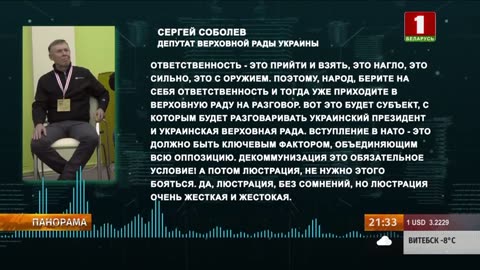 1
БЕЛАРУСЬ

СЕРГЕЙ СОБОЛЕВ
ДЕПУТАТ ВЕРХОВНОЙ РАДЫ УКРАИНЫ

ОТВЕТСТВЕННОСТЬ - ЭТО ПРИЙТИ И ВЗЯТЬ, ЭТО НАГЛО, ЭТО СИЛЬНО, ЭТО С ОРУЖИЕМ. ПОЭТОМУ, НАРОД, БЕРИТЕ НА СЕБЯ ОТВЕТСТВЕННОСТЬ И ТОГДА УЖЕ ПРИХОДИТЕ В ВЕРХОВНУЮ РАДУ НА РАЗГОВОР. ВОТ ЭТО БУДЕТ СУБЪЕКТ, С КОТОРЫМ БУДЕТ РАЗГОВАРИВАТЬ УКРАИНСКИЙ ПРЕЗИДЕНТ И УКРАИНСКАЯ ВЕРХОВНАЯ РАДА. ВСТУПЛЕНИЕ В НАТО - ЭТО ДОЛЖНО БЫТЬ КЛЮЧЕВЫМ ФАКТОРОМ, ОБЪЕДИНЯЮЩИМ ВСЮ ОППОЗИЦИЮ. ДЕКОММУНИЗАЦИЯ ЭТО ОБЯЗАТЕЛЬНОЕ УСЛОВИЕ! А ПОТОМ ЛЮСТРАЦИЯ, НЕ НУЖНО ЭТОГО БОЯТЬСЯ. ДА, ЛЮСТРАЦИЯ, БЕЗ СОМНЕНИЙ, НО ЛЮСТРАЦИЯ ОЧЕНЬ ЖЕСТКАЯ И ЖЕСТОКАЯ.

ПАНОРАМА

21:33
1 USD 3.2229
ВИТЕБСК -8°C